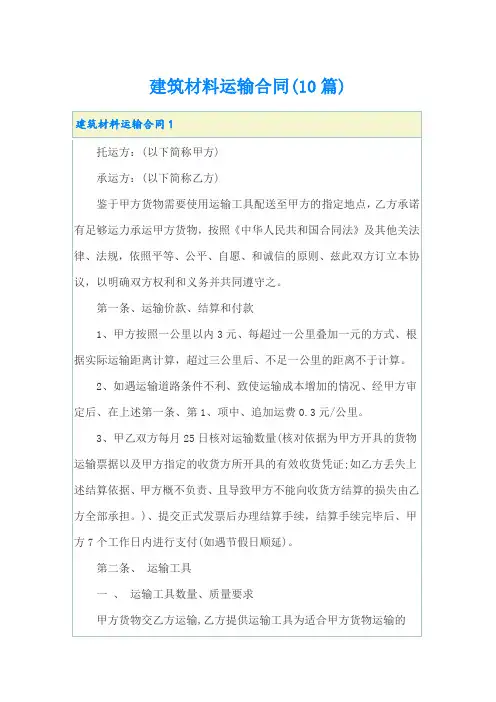 建筑材料运输合同(10篇)

建筑材料运输合同1

托运方：(以下简称甲方)

承运方：(以下简称乙方)

鉴于甲方货物需要使用运输工具配送至甲方的指定地点，乙方承诺有足够运力承运甲方货物，按照《中华人民共和国合同法》及其他关法律、法规，依照平等、公平、自愿、和诚信的原则、兹此双方订立本协议，以明确双方权利和义务并共同遵守之。

第一条、运输价款、结算和付款

1、甲方按照一公里以内3元、每超过一公里叠加一元的方式、根据实际运输距离计算，超过三公里后、不足一公里的距离不于计算。

2、如遇运输道路条件不利、致使运输成本增加的情况、经甲方审定后、在上述第一条、第1、项中、追加运费0.3元/公里。

3、甲乙双方每月25日核对运输数量(核对依据为甲方开具的货物运输票据以及甲方指定的收货方所开具的有效收货凭证;如乙方丢失上述结算依据、甲方概不负责、且导致甲方不能向收货方结算的损失由乙方全部承担。)、提交正式发票后办理结算手续，结算手续完毕后、甲方7个工作日内进行支付(如遇节假日顺延)。

第二条、 运输工具

一 、 运输工具数量、质量要求

甲方货物交乙方运输,乙方提供运输工具为适合甲方货物运输的